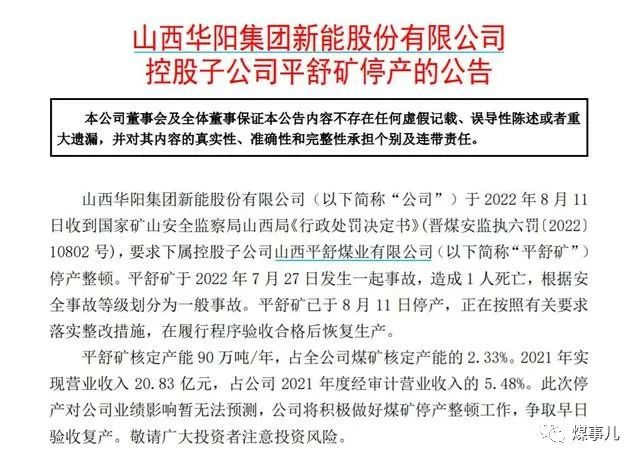 山西华阳集团新能股份有限公司
控股子公司平舒矿停产的公告

本公司董事会及全体董事保证本公告内容不存在任何虚假记载、误导性陈述或者重大遗漏，并对其内容的真实性、准确性和完整性承担个别及连带责任。

山西华阳集团新能股份有限公司（以下简称“公司”）于 2022 年 8 月 11 日收到国家矿山安全监察局山西局《行政处罚决定书》（晋煤安监执六罚〔2022〕10802 号），要求下属控股子公司山西平舒煤业有限公司（以下简称“平舒矿”）停产整顿。平舒矿于 2022 年 7 月 27 日发生一起事故，造成 1 人死亡，根据安全事故等级划分为一般事故。平舒矿已于 8 月 11 日停产，正在按照有关要求落实整改措施，在履行程序验收合格后恢复生产。

平舒矿核定产能 90 万吨/年，占全公司煤矿核定产能的 2.33%。2021 年实现营业收入 20.83 亿元，占公司 2021 年度经审计营业收入的 5.48%。此次停产对公司业绩影响暂无法预测，公司将积极做好煤矿停产整顿工作，争取早日验收复产。敬请广大投资者注意投资风险。

煤事儿